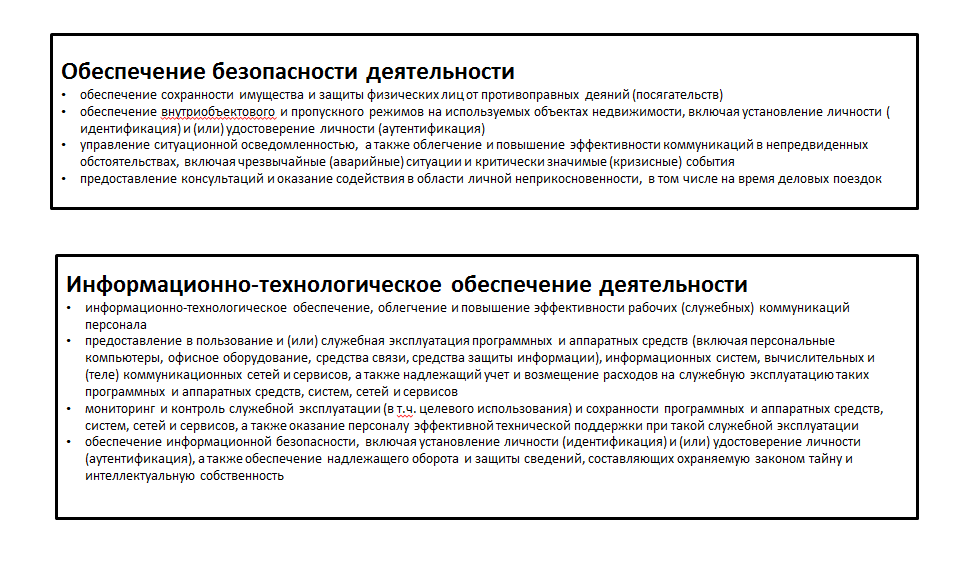 Обеспечение безопасности деятельности

• обеспечение сохранности имущества и защиты физических лиц от противоправных деяний (посягательств)
• обеспечение внутриобъектового и пропускного режимов на используемых объектах недвижимости, включая установление личности ( идентификация) и (или) удостоверение личности (аутентификация)
• управление ситуационной осведомленностью, а также облегчение и повышение эффективности коммуникаций в непредвиденных обстоятельствах, включая чрезвычайные (аварийные) ситуации и критически значимые (кризисные) события
• предоставление консультаций и оказание содействия в области личной неприкосновенности, в том числе на время деловых поездок

Информационно-технологическое обеспечение деятельности

• информационно-технологическое обеспечение, облегчение и повышение эффективности рабочих (служебных) коммуникаций персонала
• предоставление в пользование и (или) служебная эксплуатация программных и аппаратных средств (включая персональные компьютеры, офисное оборудование, средства связи, средства защиты информации), информационных систем, вычислительных и (теле) коммуникационных сетей и сервисов, а также надлежащий учет и возмещение расходов на служебную эксплуатацию таких программных и аппаратных средств, систем, сетей и сервисов
• мониторинг и контроль служебной эксплуатации (в т.ч. целевого использования) и сохранности программных и аппаратных средств, систем, сетей и сервисов, а также оказание персоналу эффективной технической поддержки при такой служебной эксплуатации
• обеспечение информационной безопасности, включая установление личности (идентификация) и (или) удостоверение личности (аутентификация), а также обеспечение надлежащего оборота и защиты сведений, составляющих охраняемую законом тайну и интеллектуальную собственность